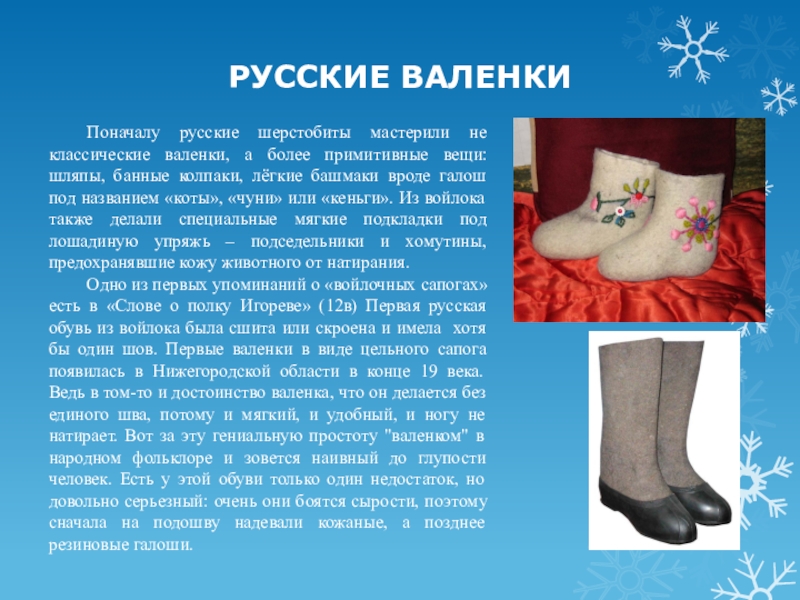 РУССКИЕ ВАЛЕНКИ

Поначалу русские шерстобиты мастерили не классические валенки, а более примитивные вещи: шляпы, банные колпаки, лёгкие башмаки вроде галош под названием «коты», «чуни» или «кеньги». Из войлока также делали специальные мягкие подкладки под лошадиную упряжь – подседельники и хомутины, предохранявшие кожу животного от натирания.

Одно из первых упоминаний о «войлочных сапогах» есть в «Слове о полку Игореве» (12в) Первая русская обувь из войлока была сшита или скроена и имела хотя бы один шов. Первые валенки в виде цельного сапога появилась в Нижегородской области в конце 19 века. Ведь в том-то и достоинство валенка, что он делается без единого шва, потому и мягкий, и удобный, и ногу не натирает. Вот за эту гениальную простоту "валенком" в народном фольклоре и зовется наивный до глупости человек. Есть у этой обуви только один недостаток, но довольно серьезный: очень они боятся сырости, поэтому сначала на подошву надевали кожаные, а позднее резиновые галоши.